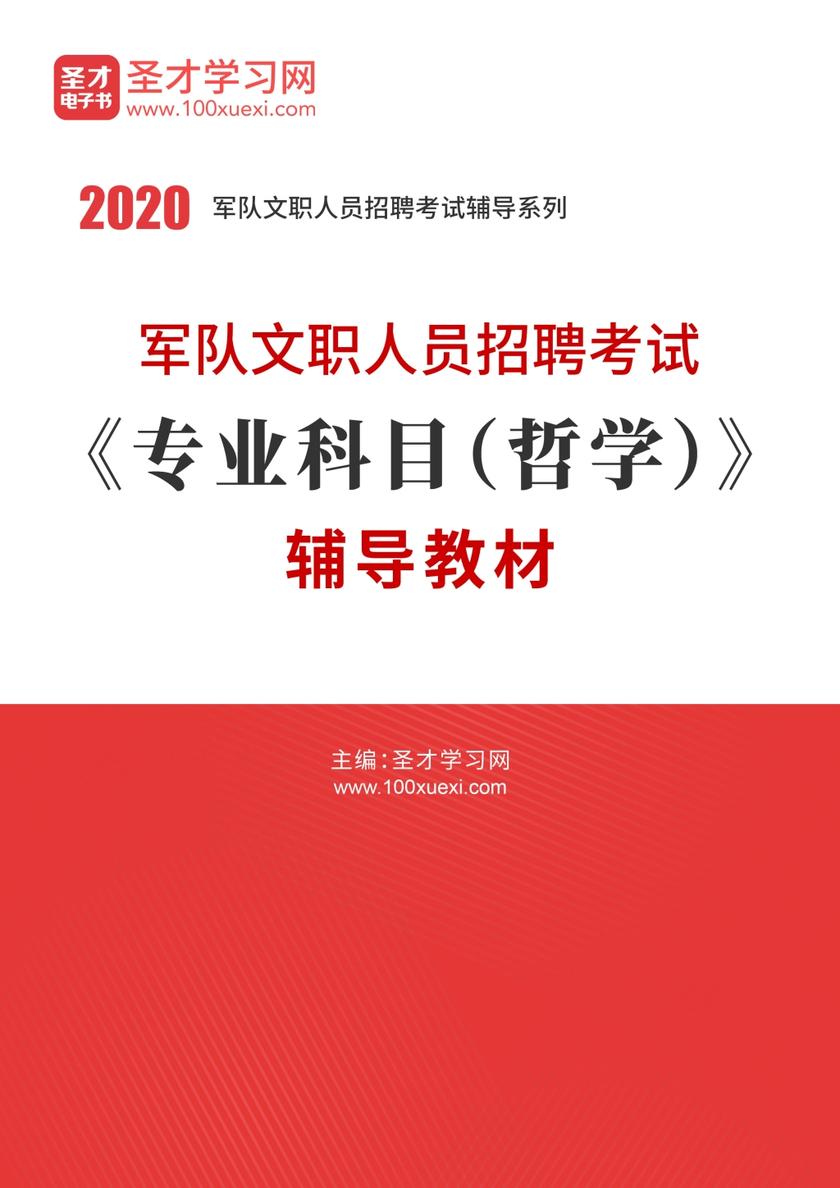 圣才
电子书
圣才学习网
www.100xuexi.com

2020 军队文职人员招聘考试辅导系列

军队文职人员招聘考试
《专业科目（哲学）》
辅导教材

主编：圣才学习网
www.100xuexi.com